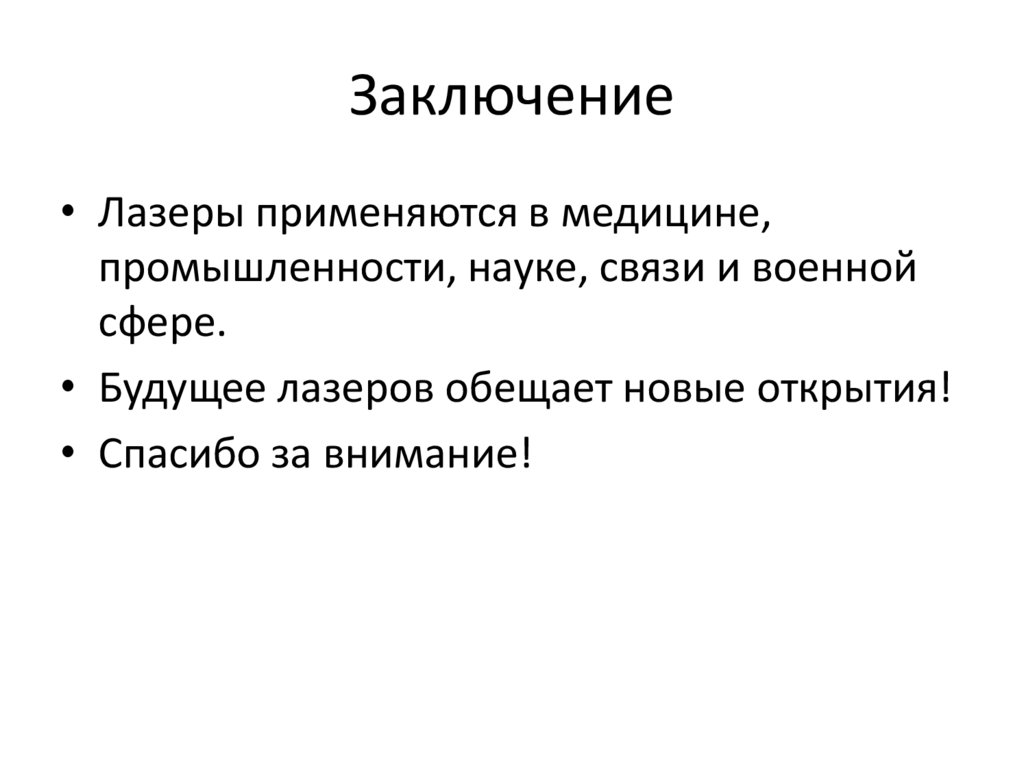 Заключение

• Лазеры применяются в медицине, промышленности, науке, связи и военной сфере.
• Будущее лазеров обещает новые открытия!
• Спасибо за внимание!